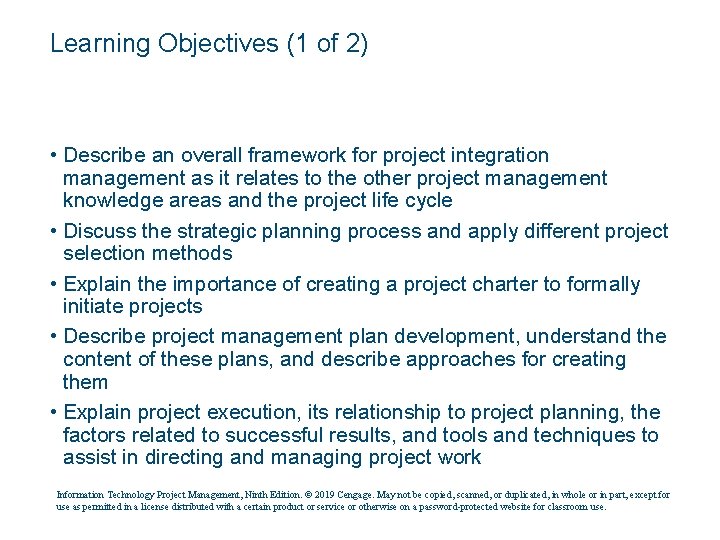 Learning Objectives (1 of 2)

• Describe an overall framework for project integration management as it relates to the other project management knowledge areas and the project life cycle

• Discuss the strategic planning process and apply different project selection methods

• Explain the importance of creating a project charter to formally initiate projects

• Describe project management plan development, understand the content of these plans, and describe approaches for creating them

• Explain project execution, its relationship to project planning, the factors related to successful results, and tools and techniques to assist in directing and managing project work

Information Technology Project Management, Ninth Edition. © 2019 Cengage. May not be copied, scanned, or duplicated, in whole or in part, except for use as permitted in a license distributed with a certain product or service or otherwise on a password-protected website for classroom use.